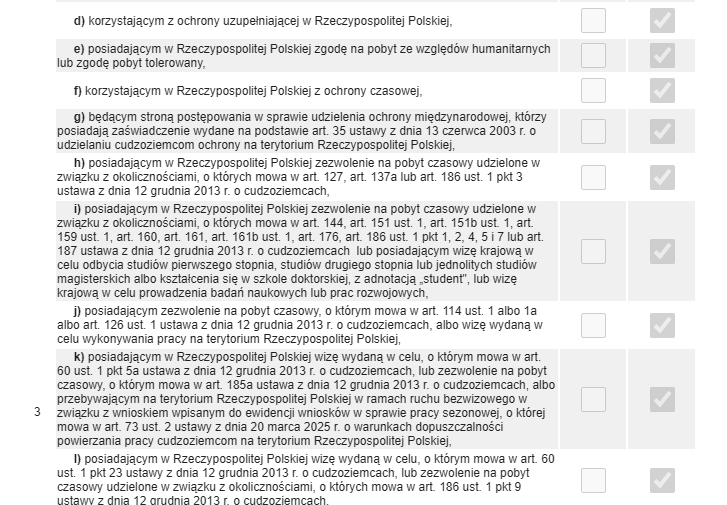 d) korzystającym z ochrony uzupełniającej w Rzeczypospolitej Polskiej,

e) posiadającym w Rzeczypospolitej Polskiej zgodę na pobyt ze względów humanitarnych lub zgodę pobyt tolerowany,

f) korzystającym w Rzeczypospolitej Polskiej z ochrony czasowej,

g) będącym stroną postępowania w sprawie udzielenia ochrony międzynarodowej, którzy posiadają zaświadczenie wydane na podstawie art. 35 ustawy z dnia 13 czerwca 2003 r. o udzielaniu cudzoziemcom ochrony na terytorium Rzeczypospolitej Polskiej,

h) posiadającym w Rzeczypospolitej Polskiej zezwolenie na pobyt czasowy udzielone w związku z okolicznościami, o których mowa w art. 127, art. 137a lub art. 186 ust. 1 pkt 3 ustawa z dnia 12 grudnia 2013 r. o cudzoziemcach,

i) posiadającym w Rzeczypospolitej Polskiej zezwolenie na pobyt czasowy udzielone w związku z okolicznościami, o których mowa w art. 144, art. 151 ust. 1, art. 151b ust. 1, art. 159 ust. 1, art. 160, art. 161, art. 161b ust. 1, art. 176, art. 186 ust. 1 pkt 1, 2, 4, 5 i 7 lub art. 187 ustawa z dnia 12 grudnia 2013 r. o cudzoziemcach lub posiadającym wizę krajową w celu odbycia studiów pierwszego stopnia, studiów drugiego stopnia lub jednolitych studiów magisterskich albo kształcenia się w szkole doktorskiej, z adnotacją „student", lub wizę krajową w celu prowadzenia badań naukowych lub prac rozwojowych,

j) posiadającym zezwolenie na pobyt czasowy, o którym mowa w art. 114 ust. 1 albo 1a albo art. 126 ust. 1 ustawa z dnia 12 grudnia 2013 r. o cudzoziemcach, albo wizę wydaną w celu wykonywania pracy na terytorium Rzeczypospolitej Polskiej,

3

k) posiadającym w Rzeczypospolitej Polskiej wizę wydaną w celu, o którym mowa w art. 60 ust. 1 pkt 5a ustawa z dnia 12 grudnia 2013 r. o cudzoziemcach, lub zezwolenie na pobyt czasowy, o którym mowa w art. 185a ustawa z dnia 12 grudnia 2013 r. o cudzoziemcach, albo przebywającym na terytorium Rzeczypospolitej Polskiej w ramach ruchu bezwizowego w związku z wnioskiem wpisanym do ewidencji wniosków w sprawie pracy sezonowej, o której mowa w art. 73 ust. 2 ustawy z dnia 20 marca 2025 r. o warunkach dopuszczalności powierzania pracy cudzoziemcom na terytorium Rzeczypospolitej Polskiej,

l) posiadającym w Rzeczypospolitej Polskiej wizę wydaną w celu, o którym mowa w art. 60 ust. 1 pkt 23 ustawy z dnia 12 grudnia 2013 r. o cudzoziemcach, lub zezwolenie na pobyt czasowy udzielone w związku z okolicznościami, o których mowa w art. 186 ust. 1 pkt 9 ustawy z dnia 12 grudnia 2013 r. o cudzoziemcach,